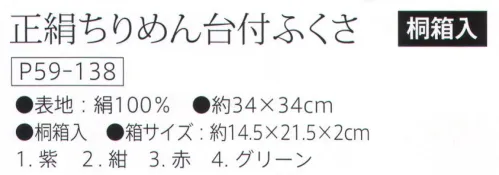 正絹ちりめん台付ふくさ 桐箱入

P59-138

●表地：絹100%　●約34×34cm

●桐箱入　●箱サイズ：約14.5×21.5×2cm

1. 紫　2. 紺　3. 赤　4. グリーン